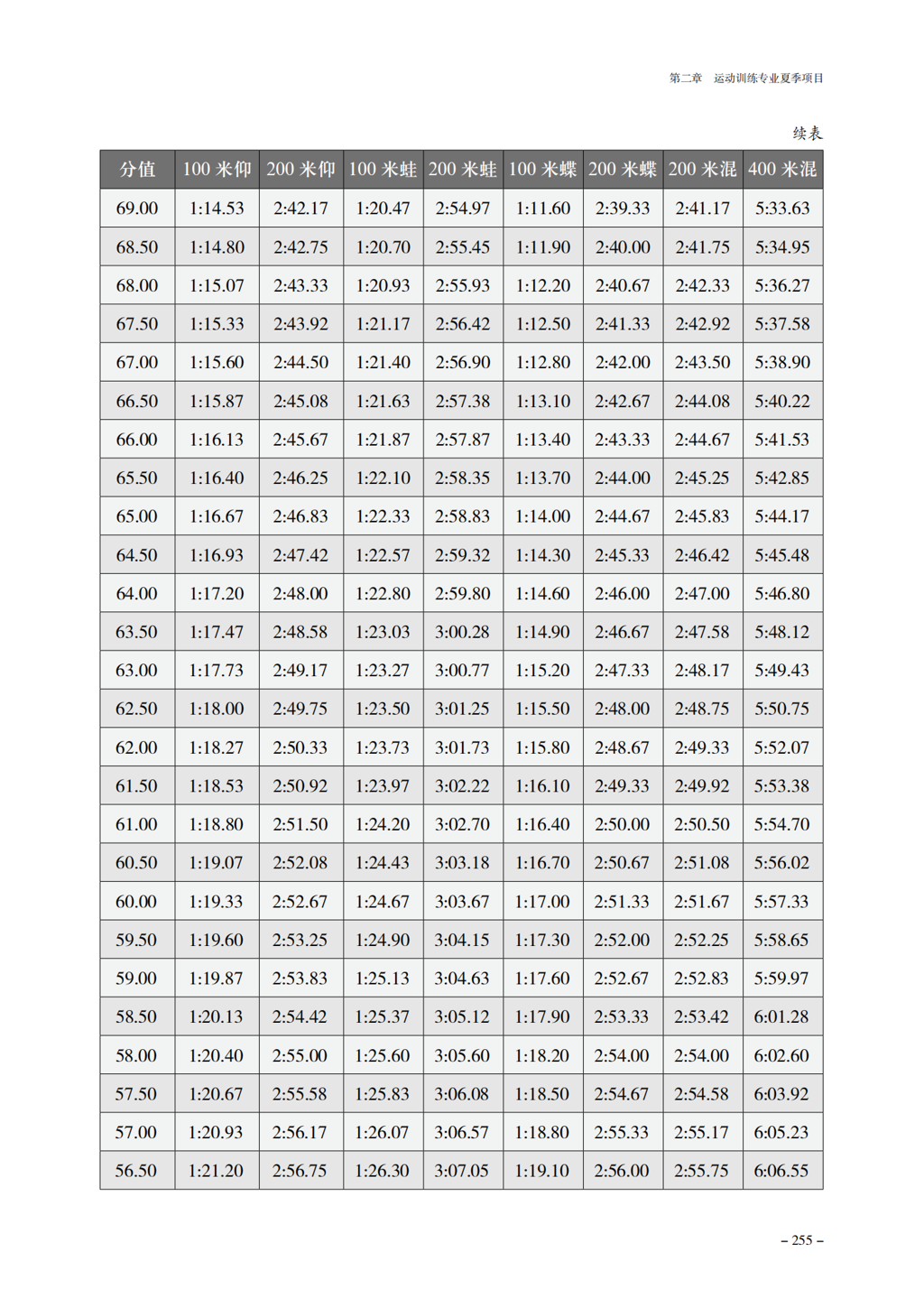 第二章　运动训练专业夏季项目

续表

| 分值 | 100 米仰 | 200 米仰 | 100 米蛙 | 200 米蛙 | 100 米蝶 | 200 米蝶 | 200 米混 | 400 米混 |
|---|---|---|---|---|---|---|---|---|
| 69.00 | 1:14.53 | 2:42.17 | 1:20.47 | 2:54.97 | 1:11.60 | 2:39.33 | 2:41.17 | 5:33.63 |
| 68.50 | 1:14.80 | 2:42.75 | 1:20.70 | 2:55.45 | 1:11.90 | 2:40.00 | 2:41.75 | 5:34.95 |
| 68.00 | 1:15.07 | 2:43.33 | 1:20.93 | 2:55.93 | 1:12.20 | 2:40.67 | 2:42.33 | 5:36.27 |
| 67.50 | 1:15.33 | 2:43.92 | 1:21.17 | 2:56.42 | 1:12.50 | 2:41.33 | 2:42.92 | 5:37.58 |
| 67.00 | 1:15.60 | 2:44.50 | 1:21.40 | 2:56.90 | 1:12.80 | 2:42.00 | 2:43.50 | 5:38.90 |
| 66.50 | 1:15.87 | 2:45.08 | 1:21.63 | 2:57.38 | 1:13.10 | 2:42.67 | 2:44.08 | 5:40.22 |
| 66.00 | 1:16.13 | 2:45.67 | 1:21.87 | 2:57.87 | 1:13.40 | 2:43.33 | 2:44.67 | 5:41.53 |
| 65.50 | 1:16.40 | 2:46.25 | 1:22.10 | 2:58.35 | 1:13.70 | 2:44.00 | 2:45.25 | 5:42.85 |
| 65.00 | 1:16.67 | 2:46.83 | 1:22.33 | 2:58.83 | 1:14.00 | 2:44.67 | 2:45.83 | 5:44.17 |
| 64.50 | 1:16.93 | 2:47.42 | 1:22.57 | 2:59.32 | 1:14.30 | 2:45.33 | 2:46.42 | 5:45.48 |
| 64.00 | 1:17.20 | 2:48.00 | 1:22.80 | 2:59.80 | 1:14.60 | 2:46.00 | 2:47.00 | 5:46.80 |
| 63.50 | 1:17.47 | 2:48.58 | 1:23.03 | 3:00.28 | 1:14.90 | 2:46.67 | 2:47.58 | 5:48.12 |
| 63.00 | 1:17.73 | 2:49.17 | 1:23.27 | 3:00.77 | 1:15.20 | 2:47.33 | 2:48.17 | 5:49.43 |
| 62.50 | 1:18.00 | 2:49.75 | 1:23.50 | 3:01.25 | 1:15.50 | 2:48.00 | 2:48.75 | 5:50.75 |
| 62.00 | 1:18.27 | 2:50.33 | 1:23.73 | 3:01.73 | 1:15.80 | 2:48.67 | 2:49.33 | 5:52.07 |
| 61.50 | 1:18.53 | 2:50.92 | 1:23.97 | 3:02.22 | 1:16.10 | 2:49.33 | 2:49.92 | 5:53.38 |
| 61.00 | 1:18.80 | 2:51.50 | 1:24.20 | 3:02.70 | 1:16.40 | 2:50.00 | 2:50.50 | 5:54.70 |
| 60.50 | 1:19.07 | 2:52.08 | 1:24.43 | 3:03.18 | 1:16.70 | 2:50.67 | 2:51.08 | 5:56.02 |
| 60.00 | 1:19.33 | 2:52.67 | 1:24.67 | 3:03.67 | 1:17.00 | 2:51.33 | 2:51.67 | 5:57.33 |
| 59.50 | 1:19.60 | 2:53.25 | 1:24.90 | 3:04.15 | 1:17.30 | 2:52.00 | 2:52.25 | 5:58.65 |
| 59.00 | 1:19.87 | 2:53.83 | 1:25.13 | 3:04.63 | 1:17.60 | 2:52.67 | 2:52.83 | 5:59.97 |
| 58.50 | 1:20.13 | 2:54.42 | 1:25.37 | 3:05.12 | 1:17.90 | 2:53.33 | 2:53.42 | 6:01.28 |
| 58.00 | 1:20.40 | 2:55.00 | 1:25.60 | 3:05.60 | 1:18.20 | 2:54.00 | 2:54.00 | 6:02.60 |
| 57.50 | 1:20.67 | 2:55.58 | 1:25.83 | 3:06.08 | 1:18.50 | 2:54.67 | 2:54.58 | 6:03.92 |
| 57.00 | 1:20.93 | 2:56.17 | 1:26.07 | 3:06.57 | 1:18.80 | 2:55.33 | 2:55.17 | 6:05.23 |
| 56.50 | 1:21.20 | 2:56.75 | 1:26.30 | 3:07.05 | 1:19.10 | 2:56.00 | 2:55.75 | 6:06.55 |

– 255 –